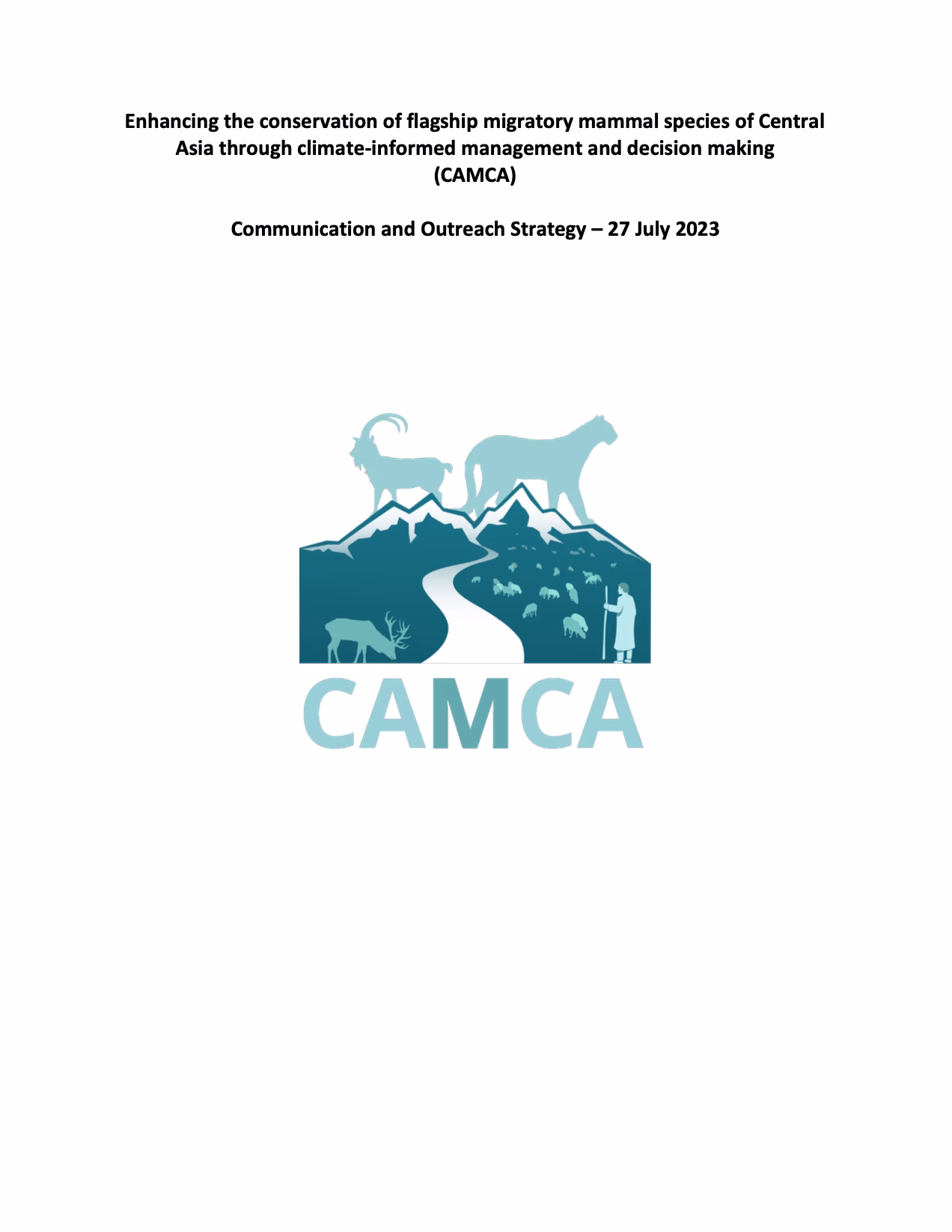 Enhancing the conservation of flagship migratory mammal species of Central Asia through climate-informed management and decision making (CAMCA)

Communication and Outreach Strategy – 27 July 2023

CAMCA